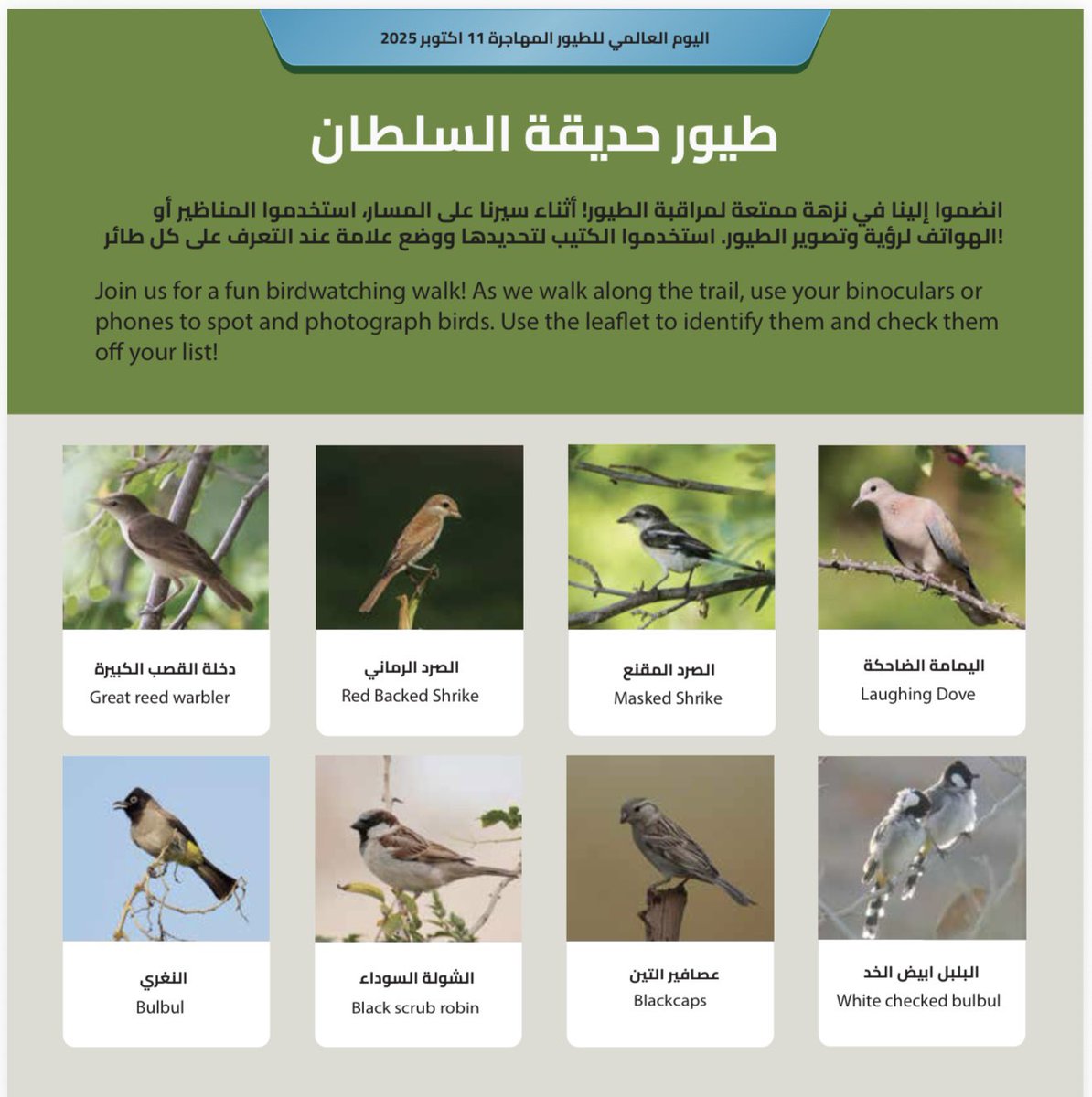 اليوم العالمي للطيور المهاجرة 11 اكتوبر 2025

طيور حديقة السلطان

انضموا إلينا في نزهة ممتعة لمراقبة الطيور! أثناء سيرنا على المسار، استخدموا المناظير أو الهواتف لرؤية وتصوير الطيور. استخدموا الكتيب لتحديدها ووضع علامة عند التعرف على كل طائر!

Join us for a fun birdwatching walk! As we walk along the trail, use your binoculars or phones to spot and photograph birds. Use the leaflet to identify them and check them off your list!

اليمامة الضاحكة
Laughing Dove

الصرد المقنع
Masked Shrike

الصرد الرماني
Red Backed Shrike

دخلة القصب الكبيرة
Great reed warbler

البلبل ابيض الخد
White checked bulbul

عصافير التين
Blackcaps

الشولة السوداء
Black scrub robin

النغري
Bulbul